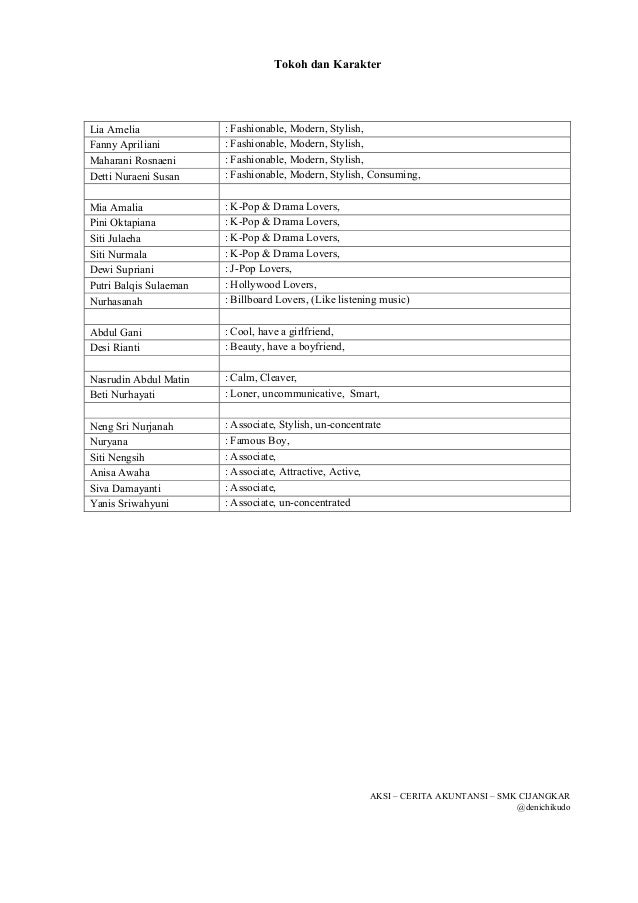 Tokoh dan Karakter

| | |
|---|---|
| Lia Amelia | : Fashionable, Modern, Stylish, |
| Fanny Apriliani | : Fashionable, Modern, Stylish, |
| Maharani Rosnaeni | : Fashionable, Modern, Stylish, |
| Detti Nuraeni Susan | : Fashionable, Modern, Stylish, Consuming, |
| | |
| Mia Amalia | : K-Pop & Drama Lovers, |
| Pini Oktapiana | : K-Pop & Drama Lovers, |
| Siti Julaeha | : K-Pop & Drama Lovers, |
| Siti Nurmala | : K-Pop & Drama Lovers, |
| Dewi Supriani | : J-Pop Lovers, |
| Putri Balqis Sulaeman | : Hollywood Lovers, |
| Nurhasanah | : Billboard Lovers, (Like listening music) |
| | |
| Abdul Gani | : Cool, have a girlfriend, |
| Desi Rianti | : Beauty, have a boyfriend, |
| | |
| Nasrudin Abdul Matin | : Calm, Cleaver, |
| Beti Nurhayati | : Loner, uncommunicative, Smart, |
| | |
| Neng Sri Nurjanah | : Associate, Stylish, un-concentrate |
| Nuryana | : Famous Boy, |
| Siti Nengsih | : Associate, |
| Anisa Awaha | : Associate, Attractive, Active, |
| Siva Damayanti | : Associate, |
| Yanis Sriwahyuni | : Associate, un-concentrated |

AKSI – CERITA AKUNTANSI – SMK CIJANGKAR
@denichikudo